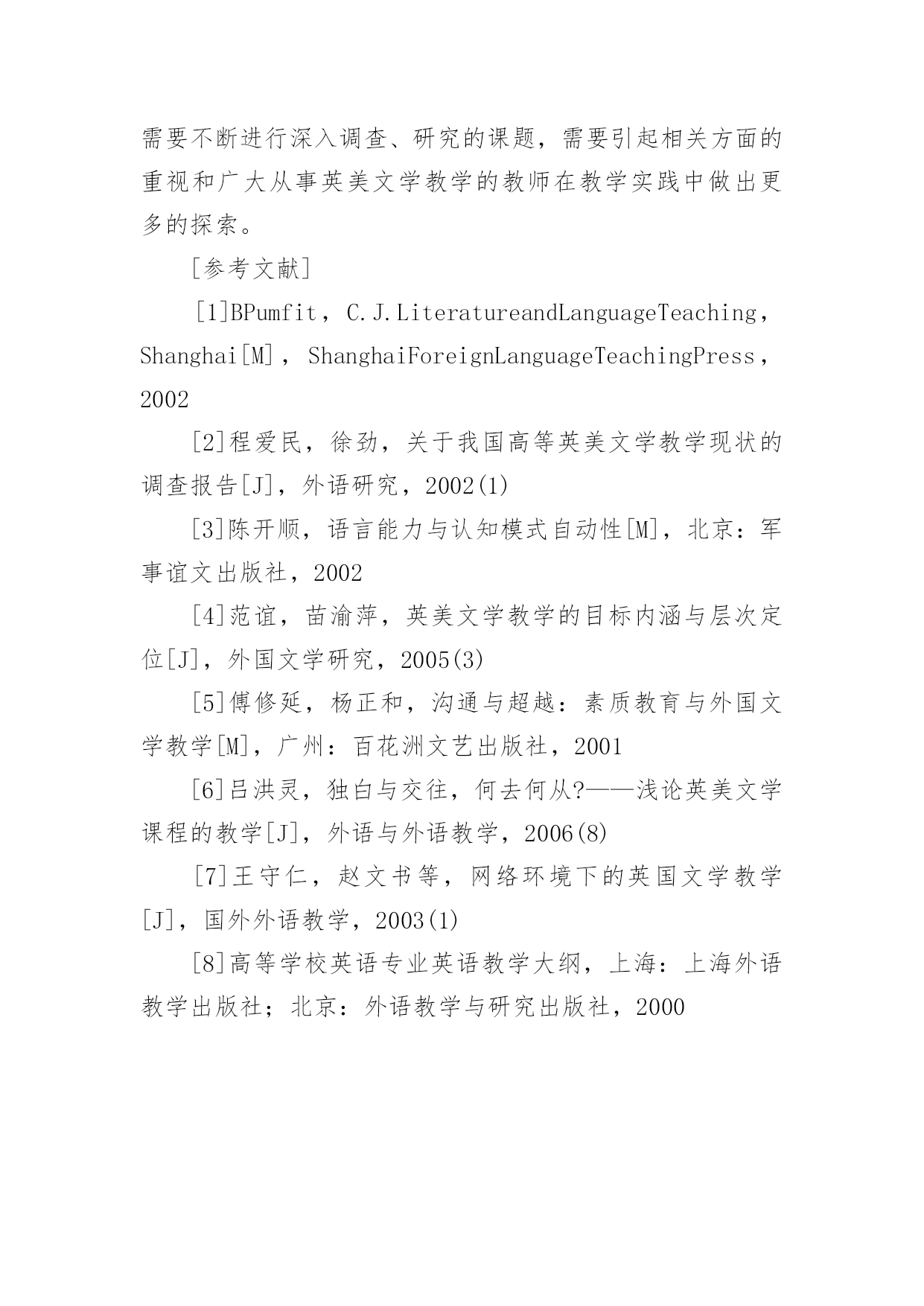 需要不断进行深入调查、研究的课题，需要引起相关方面的重视和广大从事英美文学教学的教师在教学实践中做出更多的探索。

［参考文献］

［1]BPumfit，C.J.LiteratureandLanguageTeaching，Shanghai[M]，ShanghaiForeignLanguageTeachingPress，2002

[2]程爱民，徐劲，关于我国高等英美文学教学现状的调查报告[J]，外语研究，2002(1)

[3]陈开顺，语言能力与认知模式自动性[M]，北京：军事谊文出版社，2002

[4]范谊，苗渝萍，英美文学教学的目标内涵与层次定位[J]，外国文学研究，2005(3)

[5]傅修延，杨正和，沟通与超越：素质教育与外国文学教学[M]，广州：百花洲文艺出版社，2001

[6]吕洪灵，独白与交往，何去何从?——浅论英美文学课程的教学[J]，外语与外语教学，2006(8)

[7]王守仁，赵文书等，网络环境下的英国文学教学[J]，国外外语教学，2003(1)

[8]高等学校英语专业英语教学大纲，上海：上海外语教学出版社；北京：外语教学与研究出版社，2000